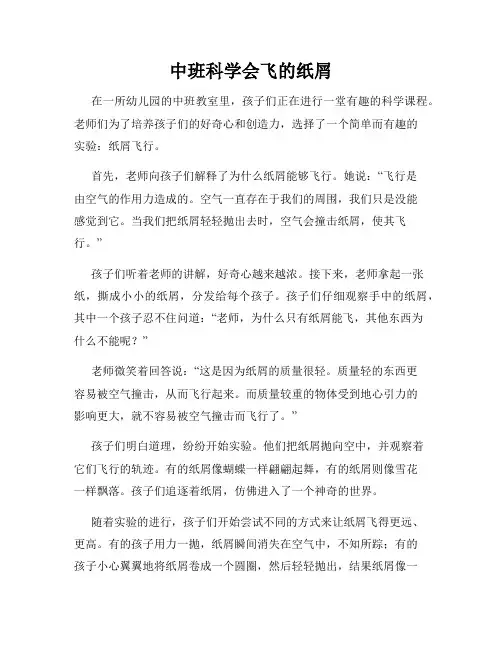 中班科学会飞的纸屑

在一所幼儿园的中班教室里，孩子们正在进行一堂有趣的科学课程。老师们为了培养孩子们的好奇心和创造力，选择了一个简单而有趣的实验：纸屑飞行。

首先，老师向孩子们解释了为什么纸屑能够飞行。她说：“飞行是由空气的作用力造成的。空气一直存在于我们的周围，我们只是没能感觉到它。当我们把纸屑轻轻抛出去时，空气会撞击纸屑，使其飞行。”

孩子们听着老师的讲解，好奇心越来越浓。接下来，老师拿起一张纸，撕成小小的纸屑，分发给每个孩子。孩子们仔细观察手中的纸屑，其中一个孩子忍不住问道：“老师，为什么只有纸屑能飞，其他东西为什么不能呢？”

老师微笑着回答说：“这是因为纸屑的质量很轻。质量轻的东西更容易被空气撞击，从而飞行起来。而质量较重的物体受到地心引力的影响更大，就不容易被空气撞击而飞行了。”

孩子们明白道理，纷纷开始实验。他们把纸屑抛向空中，并观察着它们飞行的轨迹。有的纸屑像蝴蝶一样翩翩起舞，有的纸屑则像雪花一样飘落。孩子们追逐着纸屑，仿佛进入了一个神奇的世界。

随着实验的进行，孩子们开始尝试不同的方式来让纸屑飞得更远、更高。有的孩子用力一抛，纸屑瞬间消失在空气中，不知所踪；有的孩子小心翼翼地将纸屑卷成一个圆圈，然后轻轻抛出，结果纸屑像一